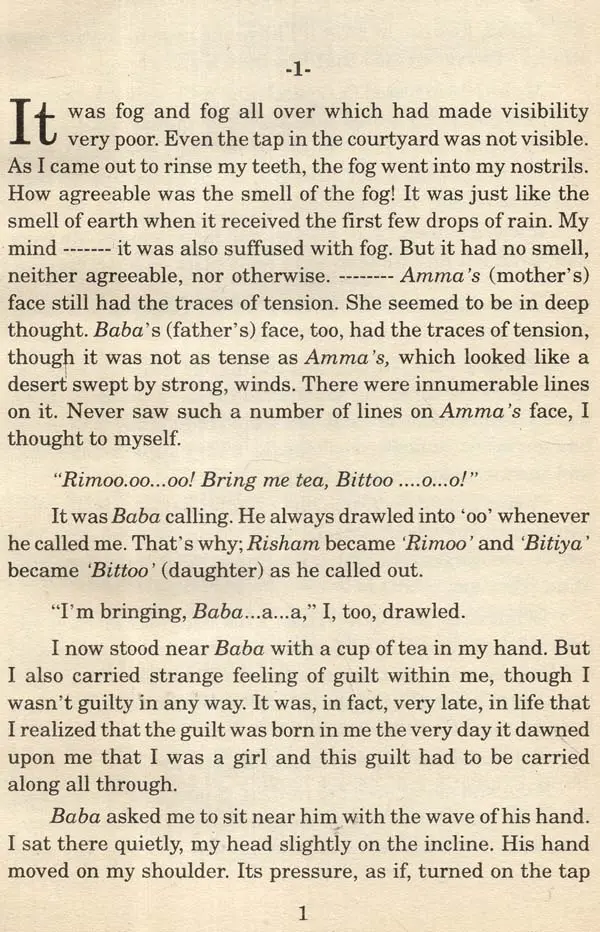 -1-

It was fog and fog all over which had made visibility very poor. Even the tap in the courtyard was not visible. As I came out to rinse my teeth, the fog went into my nostrils. How agreeable was the smell of the fog! It was just like the smell of earth when it received the first few drops of rain. My mind ------- it was also suffused with fog. But it had no smell, neither agreeable, nor otherwise. -------- Amma's (mother's) face still had the traces of tension. She seemed to be in deep thought. Baba's (father's) face, too, had the traces of tension, though it was not as tense as Amma's, which looked like a desert swept by strong, winds. There were innumerable lines on it. Never saw such a number of lines on Amma's face, I thought to myself.

"Rimoo.oo...oo! Bring me tea, Bittoo ....o...o!"

It was Baba calling. He always drawled into 'oo' whenever he called me. That's why; Risham became 'Rimoo' and 'Bitiya' became 'Bittoo' (daughter) as he called out.

"I'm bringing, Baba...a...a," I, too, drawled.

I now stood near Baba with a cup of tea in my hand. But I also carried strange feeling of guilt within me, though I wasn't guilty in any way. It was, in fact, very late, in life that I realized that the guilt was born in me the very day it dawned upon me that I was a girl and this guilt had to be carried along all through.

Baba asked me to sit near him with the wave of his hand. I sat there quietly, my head slightly on the incline. His hand moved on my shoulder. Its pressure, as if, turned on the tap

1